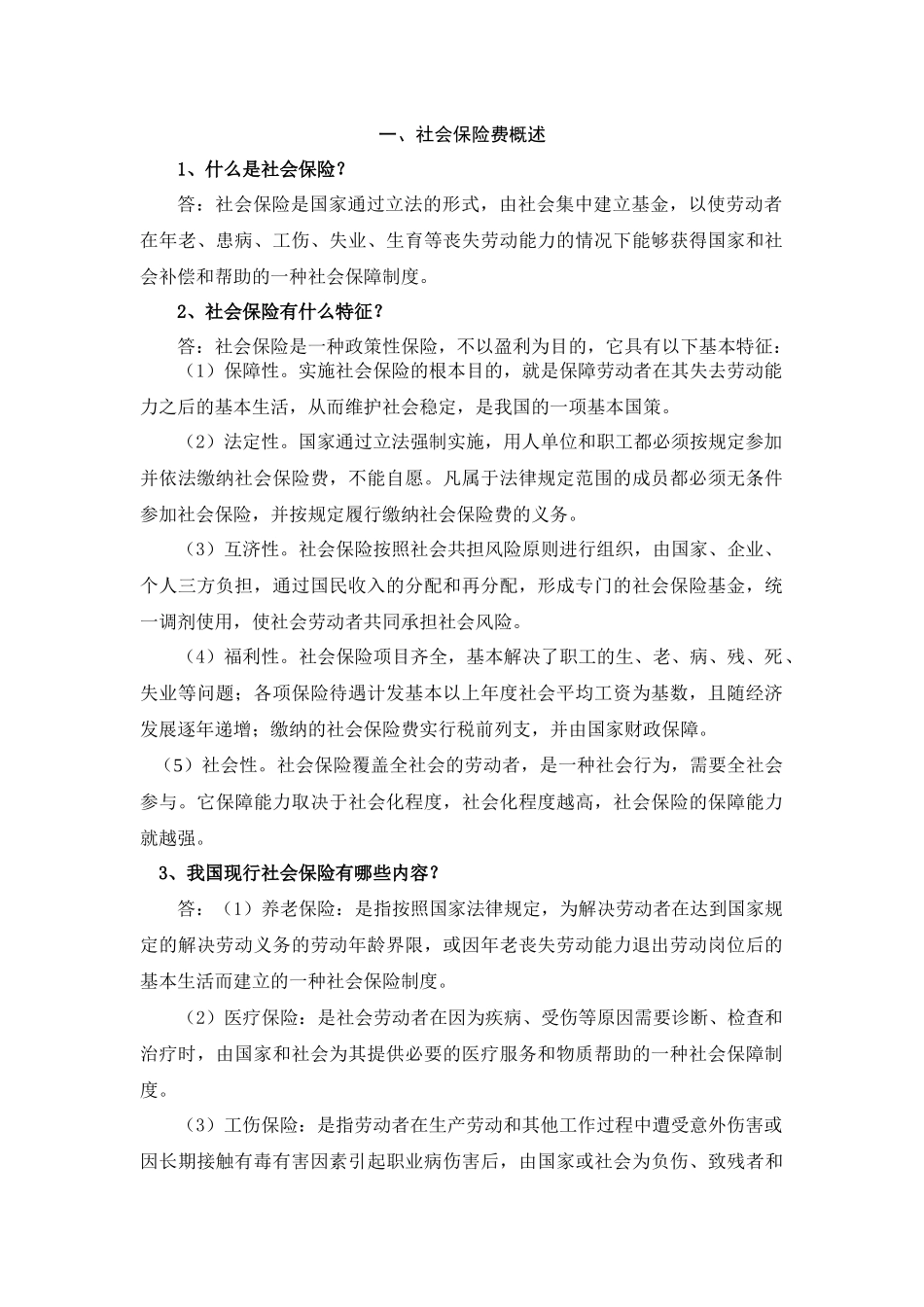 一、社会保险费概述

1、什么是社会保险？

答：社会保险是国家通过立法的形式，由社会集中建立基金，以使劳动者在年老、患病、工伤、失业、生育等丧失劳动能力的情况下能够获得国家和社会补偿和帮助的一种社会保障制度。

2、社会保险有什么特征？

答：社会保险是一种政策性保险，不以盈利为目的，它具有以下基本特征：

（1）保障性。实施社会保险的根本目的，就是保障劳动者在其失去劳动能力之后的基本生活，从而维护社会稳定，是我国的一项基本国策。

（2）法定性。国家通过立法强制实施，用人单位和职工都必须按规定参加并依法缴纳社会保险费，不能自愿。凡属于法律规定范围的成员都必须无条件参加社会保险，并按规定履行缴纳社会保险费的义务。

（3）互济性。社会保险按照社会共担风险原则进行组织，由国家、企业、个人三方负担，通过国民收入的分配和再分配，形成专门的社会保险基金，统一调剂使用，使社会劳动者共同承担社会风险。

（4）福利性。社会保险项目齐全，基本解决了职工的生、老、病、残、死、失业等问题；各项保险待遇计发基本以上年度社会平均工资为基数，且随经济发展逐年递增；缴纳的社会保险费实行税前列支，并由国家财政保障。

（5）社会性。社会保险覆盖全社会的劳动者，是一种社会行为，需要全社会参与。它保障能力取决于社会化程度，社会化程度越高，社会保险的保障能力就越强。

3、我国现行社会保险有哪些内容？

答：（1）养老保险：是指按照国家法律规定，为解决劳动者在达到国家规定的解决劳动义务的劳动年龄界限，或因年老丧失劳动能力退出劳动岗位后的基本生活而建立的一种社会保险制度。

（2）医疗保险：是社会劳动者在因为疾病、受伤等原因需要诊断、检查和治疗时，由国家和社会为其提供必要的医疗服务和物质帮助的一种社会保障制度。

（3）工伤保险：是指劳动者在生产劳动和其他工作过程中遭受意外伤害或因长期接触有毒有害因素引起职业病伤害后，由国家或社会为负伤、致残者和